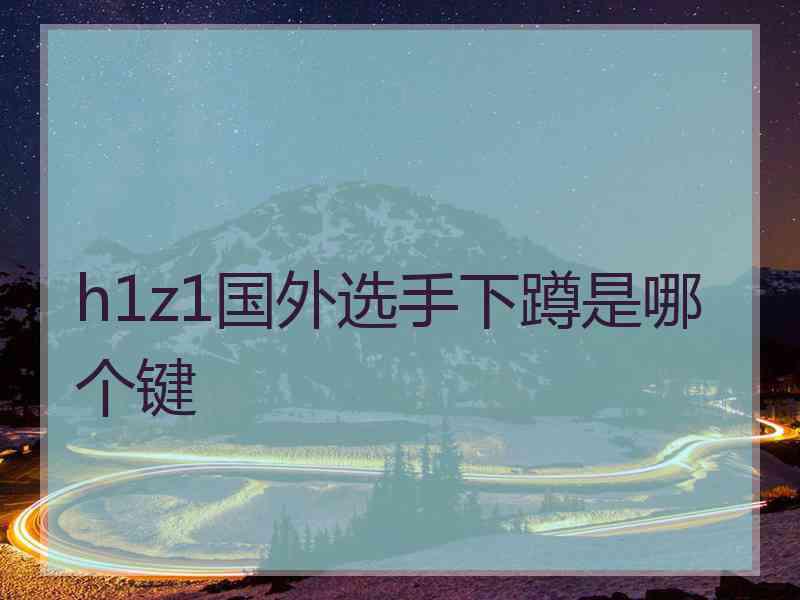 h1z1国外选手下蹲是哪个键